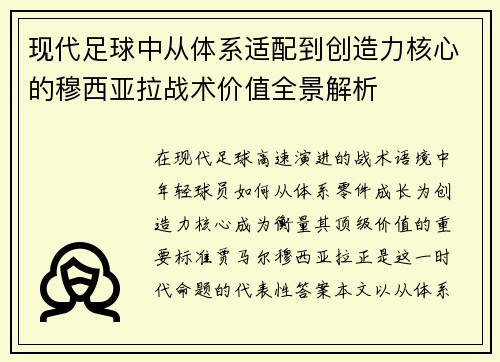 现代足球中从体系适配到创造力核心的穆西亚拉战术价值全景解析

在现代足球高速演进的战术语境中年轻球员如何从体系零件成长为创造力核心成为衡量其顶级价值的重要标准贾马尔穆西亚拉正是这一时代命题的代表性答案本文以从体系